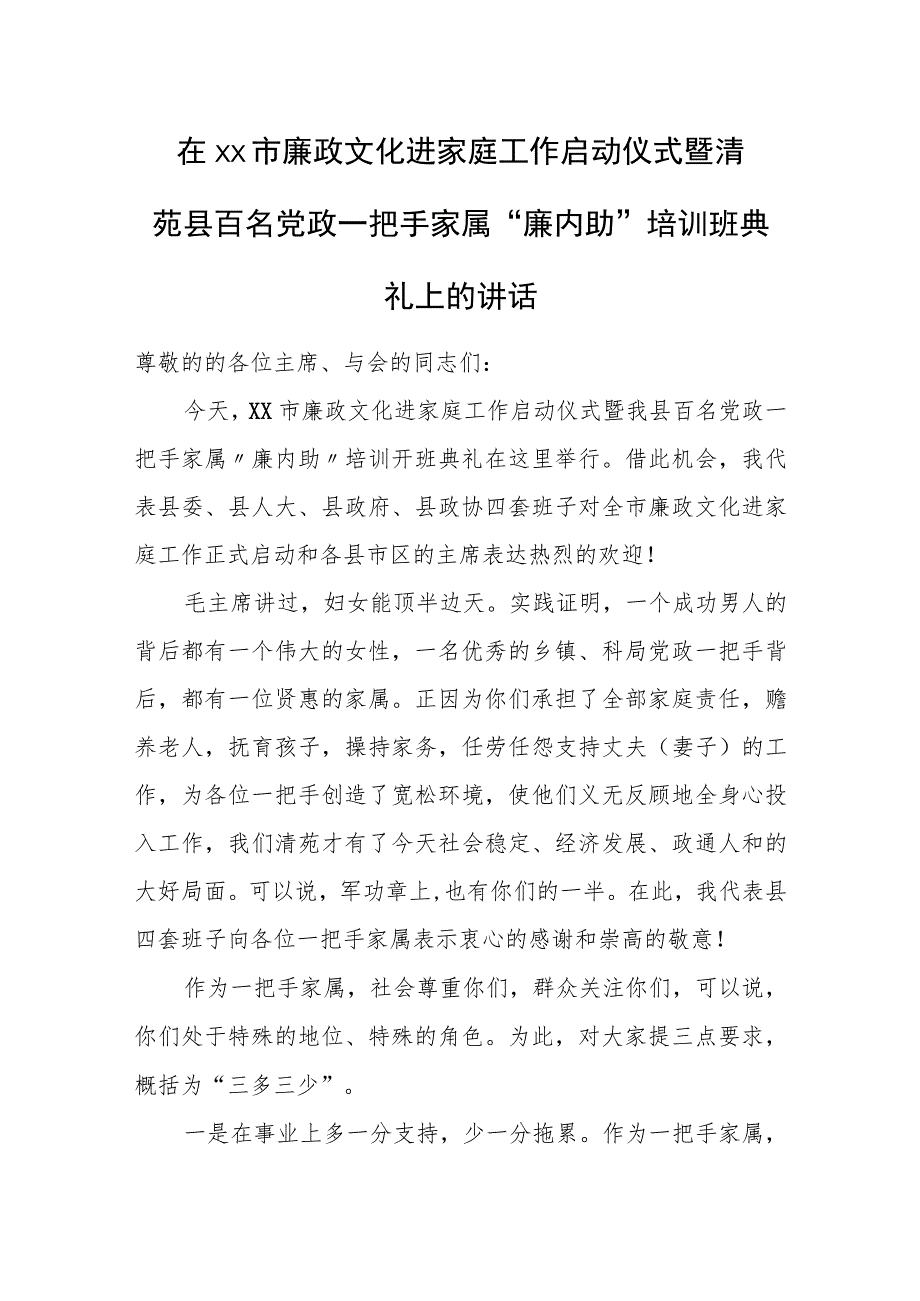 在xx市廉政文化进家庭工作启动仪式暨清苑县百名党政一把手家属“廉内助”培训班典礼上的讲话

尊敬的的各位主席、与会的同志们：

今天，XX市廉政文化进家庭工作启动仪式暨我县百名党政一把手家属〃廉内助〃培训开班典礼在这里举行。借此机会，我代表县委、县人大、县政府、县政协四套班子对全市廉政文化进家庭工作正式启动和各县市区的主席表达热烈的欢迎！

毛主席讲过，妇女能顶半边天。实践证明，一个成功男人的背后都有一个伟大的女性，一名优秀的乡镇、科局党政一把手背后，都有一位贤惠的家属。正因为你们承担了全部家庭责任，赡养老人，抚育孩子，操持家务，任劳任怨支持丈夫（妻子）的工作，为各位一把手创造了宽松环境，使他们义无反顾地全身心投入工作，我们清苑才有了今天社会稳定、经济发展、政通人和的大好局面。可以说，军功章上,也有你们的一半。在此，我代表县四套班子向各位一把手家属表示衷心的感谢和崇高的敬意！

作为一把手家属，社会尊重你们，群众关注你们，可以说，你们处于特殊的地位、特殊的角色。为此，对大家提三点要求，概括为“三多三少”。

一是在事业上多一分支持，少一分拖累。作为一把手家属，